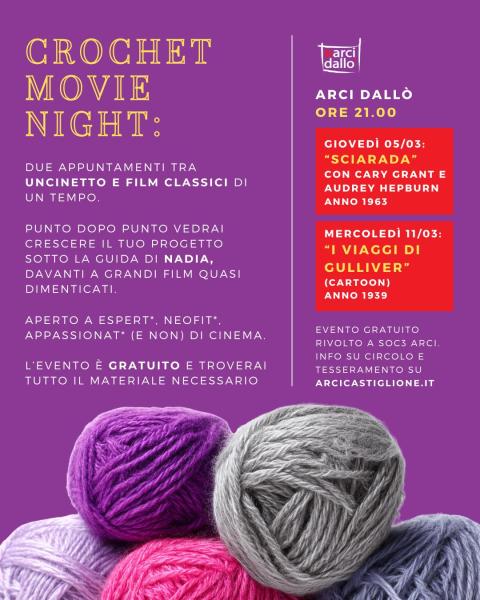 CROCHET MOVIE NIGHT:

DUE APPUNTAMENTI TRA UNCINETTO E FILM CLASSICI DI UN TEMPO.

PUNTO DOPO PUNTO VEDRAI CRESCERE IL TUO PROGETTO SOTTO LA GUIDA DI NADIA, DAVANTI A GRANDI FILM QUASI DIMENTICATI.

APERTO A ESPERT*, NEOFIT*, APPASSIONAT* (E NON) DI CINEMA.

L'EVENTO È GRATUITO E TROVERAI TUTTO IL MATERIALE NECESSARIO

arci dallò

ARCI DALLÒ
ORE 21.00

GIOVEDÌ 05/03:
"SCIARADA"
CON CARY GRANT E AUDREY HEPBURN
ANNO 1963

MERCOLEDÌ 11/03:
"I VIAGGI DI GULLIVER"
(CARTOON)
ANNO 1939

EVENTO GRATUITO RIVOLTO A SOC3 ARCI. INFO SU CIRCOLO E TESSERAMENTO SU ARCICASTIGLIONE.IT